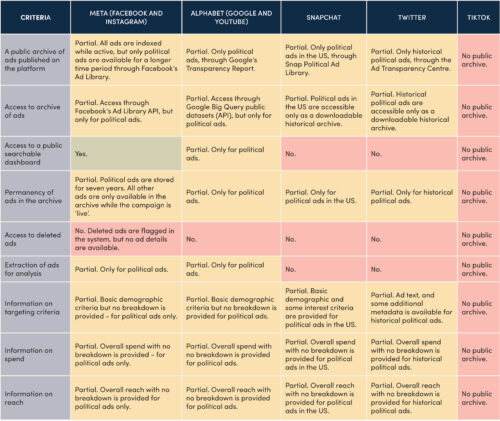 | CRITERIA | META (FACEBOOK AND INSTAGRAM) | ALPHABET (GOOGLE AND YOUTUBE) | SNAPCHAT | TWITTER | TIKTOK |
|---|---|---|---|---|---|
| A public archive of ads published on the platform | Partial. All ads are indexed while active, but only political ads are available for a longer time period through Facebook's Ad Library. | Partial. Only political ads, through Google's Transparency Report. | Partial. Only political ads in the US, through Snap Political Ad Library. | Partial. Only historical political ads, through the Ad Transparency Centre. | No public archive. |
| Access to archive of ads | Partial. Access through Facebook's Ad Library API, but only for political ads. | Partial. Access through Google Big Query public datasets (API), but only for political ads. | Partial. Political ads in the US are accessible only as a downloadable historical archive. | Partial. Historical political ads are accessible only as a downloadable historical archive. | No public archive. |
| Access to a public searchable dashboard | Yes. | Partial. Only for political ads. | No. | No. | No public archive. |
| Permanency of ads in the archive | Partial. Political ads are stored for seven years. All other ads are only available in the archive while the campaign is 'live'. | Partial. Only for political ads. | Partial. Only for political ads in the US. | Partial. Only for historical political ads. | No public archive. |
| Access to deleted ads | No. Deleted ads are flagged in the system, but no ad details are available. | No. | No. | No. | No public archive. |
| Extraction of ads for analysis | Partial. Only for political ads. | Partial. Only for political ads. | No. | No. | No public archive. |
| Information on targeting criteria | Partial. Basic demographic criteria but no breakdown is provided – for political ads only. | Partial. Basic demographic criteria but no breakdown is provided for political ads. | Partial. Basic demographic and some interest criteria are provided for political ads in the US. | Partial. Ad text, and some additional metadata is available for historical political ads. | No public archive. |
| Information on spend | Partial. Overall spend with no breakdown is provided – for political ads only. | Partial. Overall spend with no breakdown is provided for political ads. | Partial. Overall spend with no breakdown is provided for political ads in the US. | Partial. Overall spend with no breakdown is provided for historical political ads. | No public archive. |
| Information on reach | Partial. Overall reach with no breakdown is provided for political ads only. | Partial. Overall reach with no breakdown is provided for political ads. | Partial. Overall reach with no breakdown is provided for political ads in the US. | Partial. Overall reach with no breakdown is provided for historical political ads. | No public archive. |